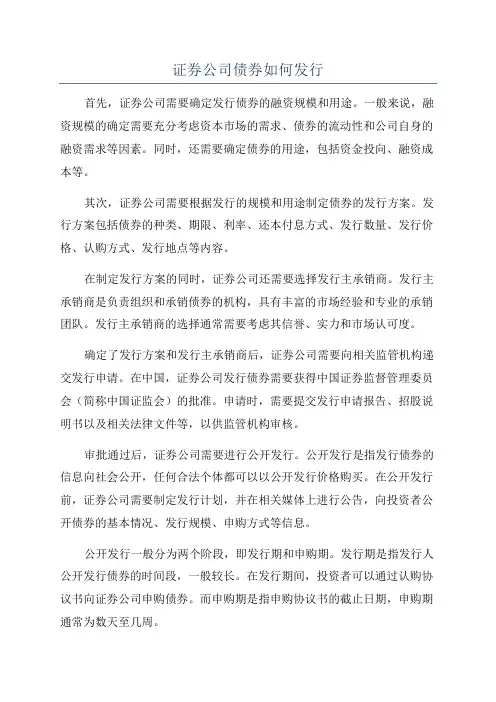 证券公司债券如何发行

首先，证券公司需要确定发行债券的融资规模和用途。一般来说，融资规模的确定需要充分考虑资本市场的需求、债券的流动性和公司自身的融资需求等因素。同时，还需要确定债券的用途，包括资金投向、融资成本等。

其次，证券公司需要根据发行的规模和用途制定债券的发行方案。发行方案包括债券的种类、期限、利率、还本付息方式、发行数量、发行价格、认购方式、发行地点等内容。

在制定发行方案的同时，证券公司还需要选择发行主承销商。发行主承销商是负责组织和承销债券的机构，具有丰富的市场经验和专业的承销团队。发行主承销商的选择通常需要考虑其信誉、实力和市场认可度。

确定了发行方案和发行主承销商后，证券公司需要向相关监管机构递交发行申请。在中国，证券公司发行债券需要获得中国证券监督管理委员会（简称中国证监会）的批准。申请时，需要提交发行申请报告、招股说明书以及相关法律文件等，以供监管机构审核。

审批通过后，证券公司需要进行公开发行。公开发行是指发行债券的信息向社会公开，任何合法个体都可以以公开发行价格购买。在公开发行前，证券公司需要制定发行计划，并在相关媒体上进行公告，向投资者公开债券的基本情况、发行规模、申购方式等信息。

公开发行一般分为两个阶段，即发行期和申购期。发行期是指发行人公开发行债券的时间段，一般较长。在发行期间，投资者可以通过认购协议书向证券公司申购债券。而申购期是指申购协议书的截止日期，申购期通常为数天至几周。